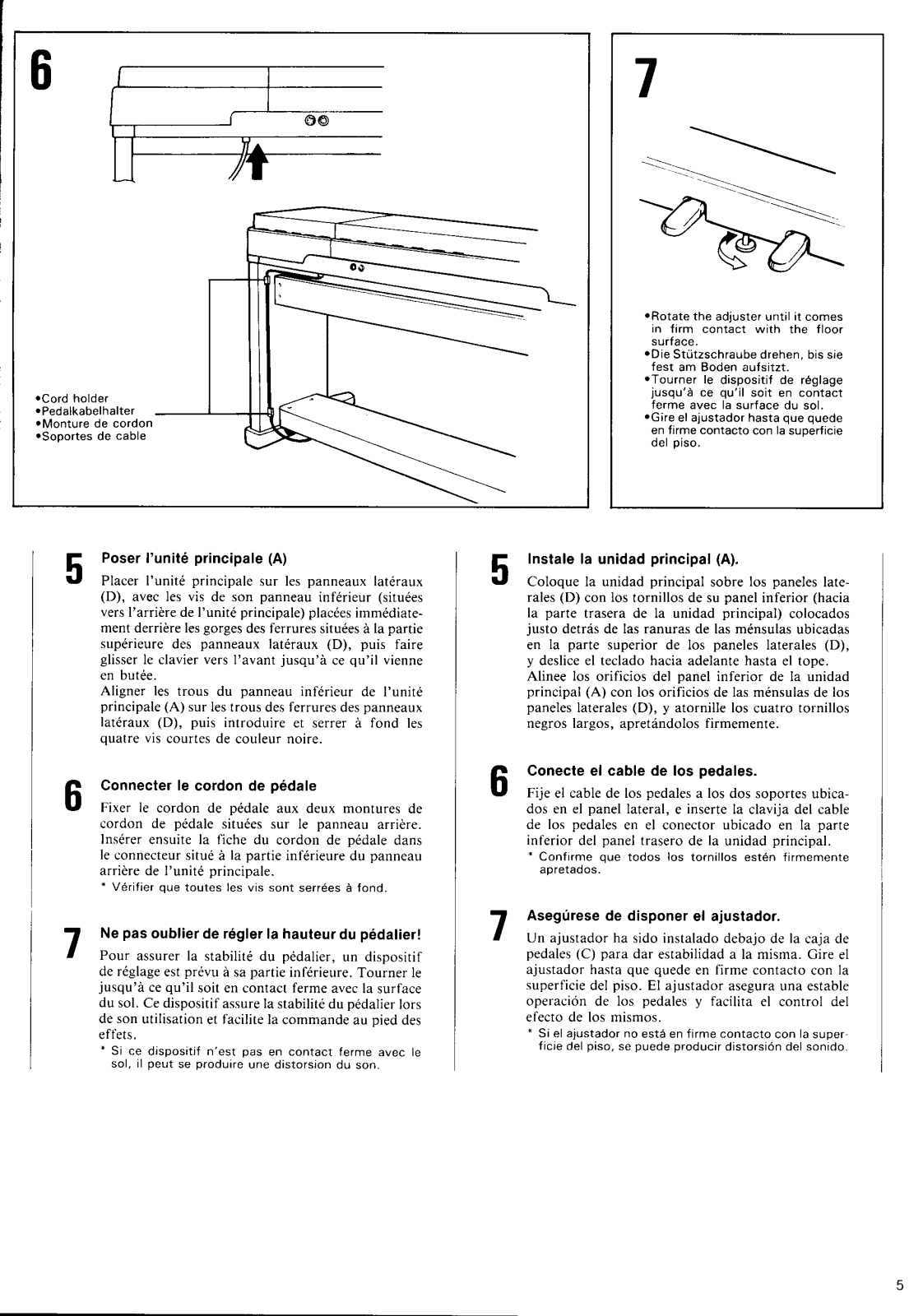 6

•Cord holder
•Pedalkabelhalter
•Monture de cordon
•Soportes de cable

7

•Rotate the adjuster until it comes in firm contact with the floor surface.
•Die Stützschraube drehen, bis sie fest am Boden aufsitzt.
•Tourner le dispositif de réglage jusqu'à ce qu'il soit en contact ferme avec la surface du sol.
•Gire el ajustador hasta que quede en firme contacto con la superficie del piso.

5 Poser l'unité principale (A)

Placer l'unité principale sur les panneaux latéraux (D), avec les vis de son panneau inférieur (situées vers l'arrière de l'unité principale) placées immédiatement derrière les gorges des ferrures situées à la partie supérieure des panneaux latéraux (D), puis faire glisser le clavier vers l'avant jusqu'à ce qu'il vienne en butée.
Aligner les trous du panneau inférieur de l'unité principale (A) sur les trous des ferrures des panneaux latéraux (D), puis introduire et serrer à fond les quatre vis courtes de couleur noire.

6 Connecter le cordon de pédale

Fixer le cordon de pédale aux deux montures de cordon de pédale situées sur le panneau arrière. Insérer ensuite la fiche du cordon de pédale dans le connecteur situé à la partie inférieure du panneau arrière de l'unité principale.
* Vérifier que toutes les vis sont serrées à fond.

7 Ne pas oublier de régler la hauteur du pédalier!

Pour assurer la stabilité du pédalier, un dispositif de réglage est prévu à sa partie inférieure. Tourner le jusqu'à ce qu'il soit en contact ferme avec la surface du sol. Ce dispositif assure la stabilité du pédalier lors de son utilisation et facilite la commande au pied des effets.
* Si ce dispositif n'est pas en contact ferme avec le sol, il peut se produire une distorsion du son.

5 Instale la unidad principal (A).

Coloque la unidad principal sobre los paneles laterales (D) con los tornillos de su panel inferior (hacia la parte trasera de la unidad principal) colocados justo detrás de las ranuras de las ménsulas ubicadas en la parte superior de los paneles laterales (D), y deslice el teclado hacia adelante hasta el tope.
Alinee los orificios del panel inferior de la unidad principal (A) con los orificios de las ménsulas de los paneles laterales (D), y atornille los cuatro tornillos negros largos, apretándolos firmemente.

6 Conecte el cable de los pedales.

Fije el cable de los pedales a los dos soportes ubicados en el panel lateral, e inserte la clavija del cable de los pedales en el conector ubicado en la parte inferior del panel trasero de la unidad principal.
* Confirme que todos los tornillos estén firmemente apretados.

7 Asegúrese de disponer el ajustador.

Un ajustador ha sido instalado debajo de la caja de pedales (C) para dar estabilidad a la misma. Gire el ajustador hasta que quede en firme contacto con la superficie del piso. El ajustador asegura una estable operación de los pedales y facilita el control del efecto de los mismos.
* Si el ajustador no está en firme contacto con la superficie del piso, se puede producir distorsión del sonido.

5